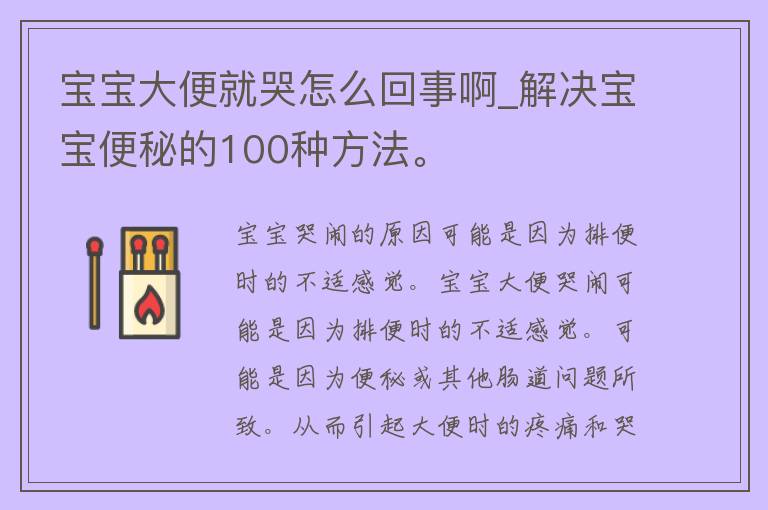 宝宝大便就哭怎么回事啊_解决宝宝便秘的100种方法。

宝宝哭闹的原因可能是因为排便时的不适感觉。宝宝大便哭闹可能是因为排便时的不适感觉。可能是因为便秘或其他肠道问题所致。从而引起大便时的疼痛和哭